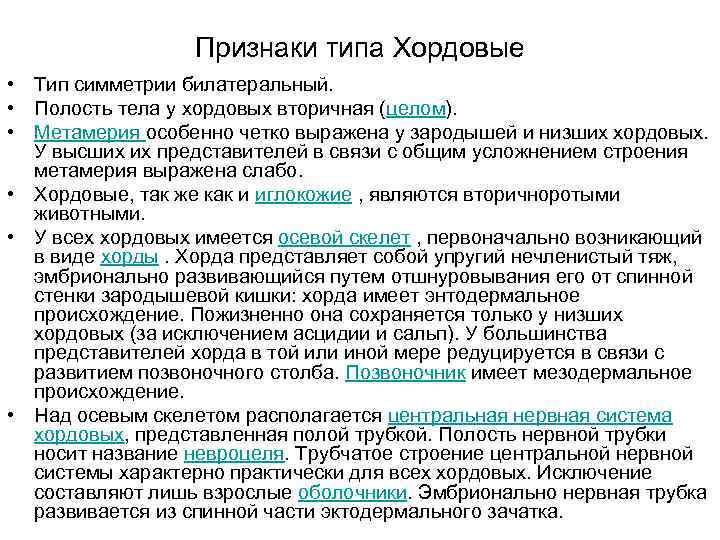 Признаки типа Хордовые

• Тип симметрии билатеральный.
• Полость тела у хордовых вторичная (целом).
• Метамерия особенно четко выражена у зародышей и низших хордовых. У высших их представителей в связи с общим усложнением строения метамерия выражена слабо.
• Хордовые, так же как и иглокожие , являются вторичноротыми животными.
• У всех хордовых имеется осевой скелет , первоначально возникающий в виде хорды . Хорда представляет собой упругий нечленистый тяж, эмбрионально развивающийся путем отшнуровывания его от спинной стенки зародышевой кишки: хорда имеет энтодермальное происхождение. Пожизненно она сохраняется только у низших хордовых (за исключением асцидии и сальп). У большинства представителей хорда в той или иной мере редуцируется в связи с развитием позвоночного столба. Позвоночник имеет мезодермальное происхождение.
• Над осевым скелетом располагается центральная нервная система хордовых, представленная полой трубкой. Полость нервной трубки носит название невроцеля. Трубчатое строение центральной нервной системы характерно практически для всех хордовых. Исключение составляют лишь взрослые оболочники. Эмбрионально нервная трубка развивается из спинной части эктодермального зачатка.